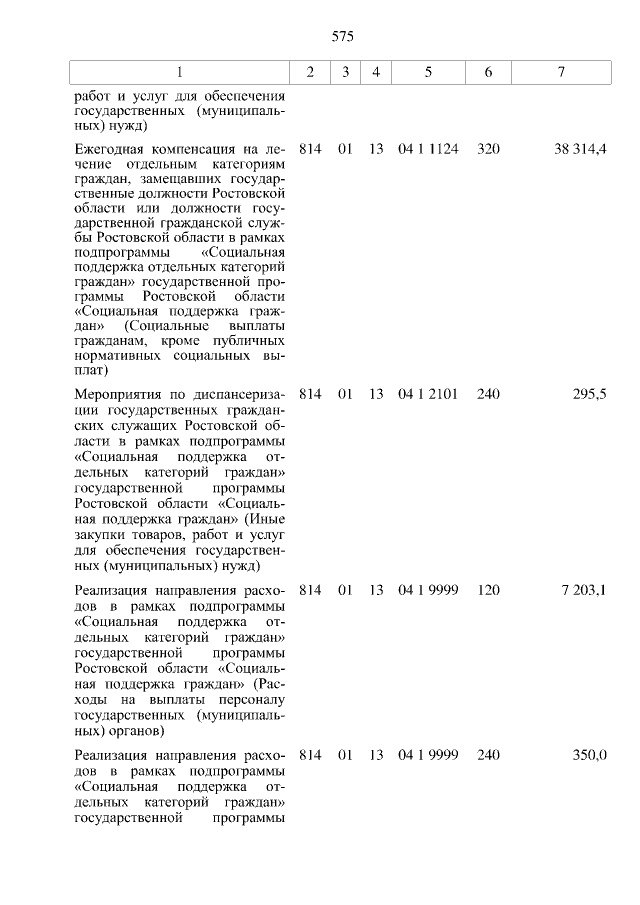 575

| 1 | 2 | 3 | 4 | 5 | 6 | 7 |
|---|---|---|---|---|---|---|
| работ и услуг для обеспечения государственных (муниципальных) нужд) | | | | | | |
| Ежегодная компенсация на лечение отдельным категориям граждан, замещавших государственные должности Ростовской области или должности государственной гражданской службы Ростовской области в рамках подпрограммы «Социальная поддержка отдельных категорий граждан» государственной программы Ростовской области «Социальная поддержка граждан» (Социальные выплаты гражданам, кроме публичных нормативных социальных выплат) | 814 | 01 | 13 | 04 1 1124 | 320 | 38 314,4 |
| Мероприятия по диспансеризации государственных гражданских служащих Ростовской области в рамках подпрограммы «Социальная поддержка отдельных категорий граждан» государственной программы Ростовской области «Социальная поддержка граждан» (Иные закупки товаров, работ и услуг для обеспечения государственных (муниципальных) нужд) | 814 | 01 | 13 | 04 1 2101 | 240 | 295,5 |
| Реализация направления расходов в рамках подпрограммы «Социальная поддержка отдельных категорий граждан» государственной программы Ростовской области «Социальная поддержка граждан» (Расходы на выплаты персоналу государственных (муниципальных) органов) | 814 | 01 | 13 | 04 1 9999 | 120 | 7 203,1 |
| Реализация направления расходов в рамках подпрограммы «Социальная поддержка отдельных категорий граждан» государственной программы | 814 | 01 | 13 | 04 1 9999 | 240 | 350,0 |